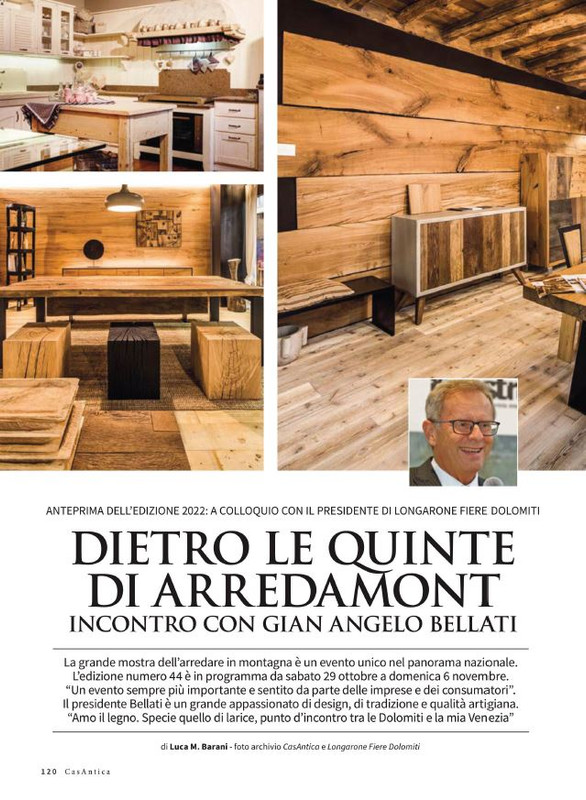 ANTEPRIMA DELL'EDIZIONE 2022: A COLLOQUIO CON IL PRESIDENTE DI LONGARONE FIERE DOLOMITI

DIETRO LE QUINTE DI ARREDAMONT

INCONTRO CON GIAN ANGELO BELLATI

La grande mostra dell'arredare in montagna è un evento unico nel panorama nazionale. L'edizione numero 44 è in programma da sabato 29 ottobre a domenica 6 novembre. "Un evento sempre più importante e sentito da parte delle imprese e dei consumatori". Il presidente Bellati è un grande appassionato di design, di tradizione e qualità artigiana. "Amo il legno. Specie quello di larice, punto d'incontro tra le Dolomiti e la mia Venezia"

di Luca M. Barani - foto archivio CasAntica e Longarone Fiere Dolomiti

120 CasAntica